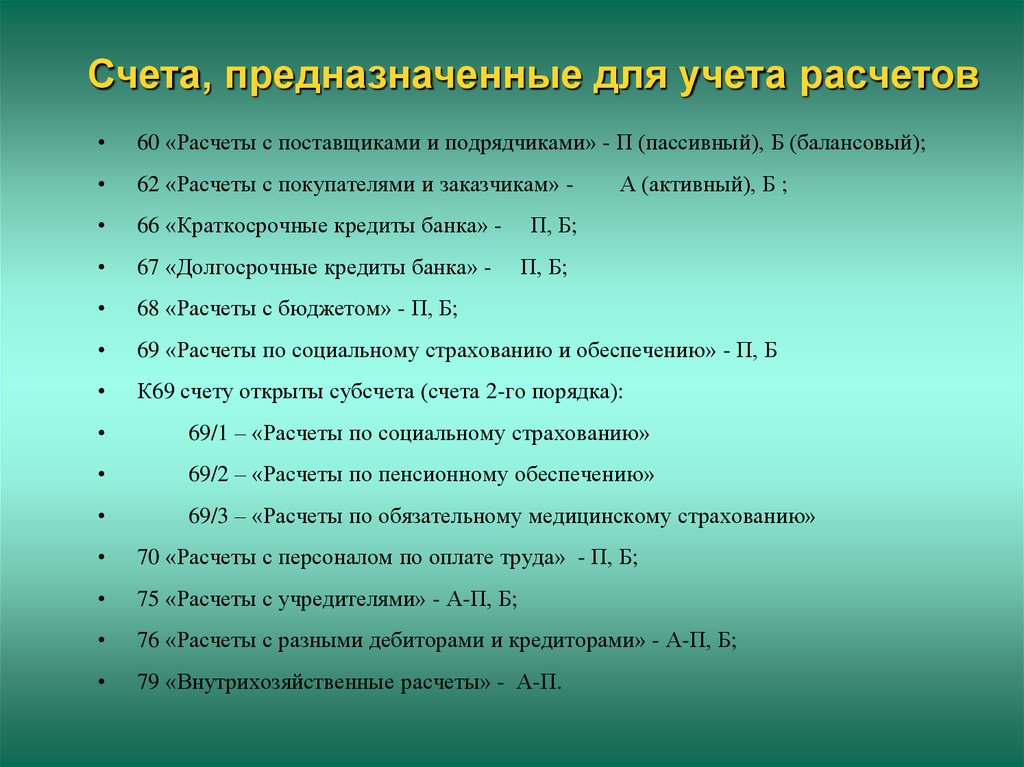 Счета, предназначенные для учета расчетов

• 60 «Расчеты с поставщиками и подрядчиками» - П (пассивный), Б (балансовый);
• 62 «Расчеты с покупателями и заказчикам» - А (активный), Б ;
• 66 «Краткосрочные кредиты банка» - П, Б;
• 67 «Долгосрочные кредиты банка» - П, Б;
• 68 «Расчеты с бюджетом» - П, Б;
• 69 «Расчеты по социальному страхованию и обеспечению» - П, Б
• К69 счету открыты субсчета (счета 2-го порядка):
• 69/1 – «Расчеты по социальному страхованию»
• 69/2 – «Расчеты по пенсионному обеспечению»
• 69/3 – «Расчеты по обязательному медицинскому страхованию»
• 70 «Расчеты с персоналом по оплате труда» - П, Б;
• 75 «Расчеты с учредителями» - А-П, Б;
• 76 «Расчеты с разными дебиторами и кредиторами» - А-П, Б;
• 79 «Внутрихозяйственные расчеты» - А-П.